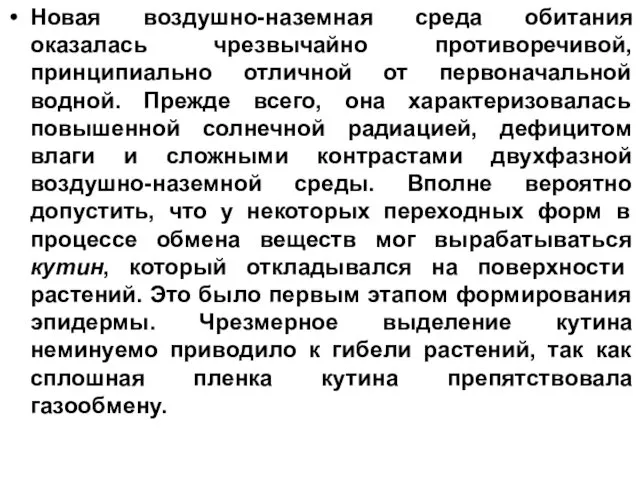 • Новая воздушно-наземная среда обитания оказалась чрезвычайно противоречивой, принципиально отличной от первоначальной водной. Прежде всего, она характеризовалась повышенной солнечной радиацией, дефицитом влаги и сложными контрастами двухфазной воздушно-наземной среды. Вполне вероятно допустить, что у некоторых переходных форм в процессе обмена веществ мог вырабатываться кутин, который откладывался на поверхности растений. Это было первым этапом формирования эпидермы. Чрезмерное выделение кутина неминуемо приводило к гибели растений, так как сплошная пленка кутина препятствовала газообмену.